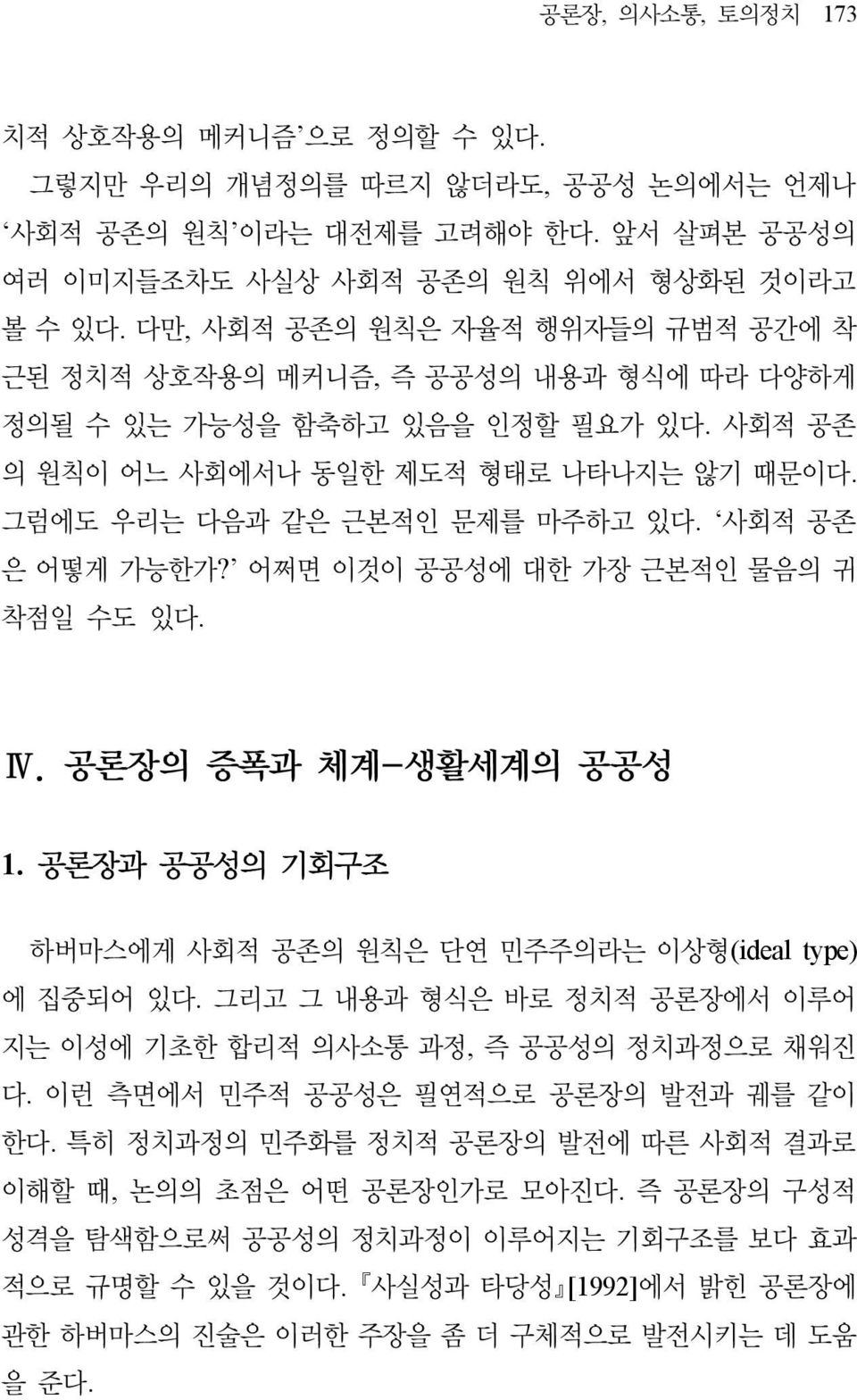 공론장, 의사소통, 토의정치 173

치적 상호작용의 메커니즘’으로 정의할 수 있다.

그렇지만 우리의 개념정의를 따르지 않더라도, 공공성 논의에서는 언제나 ‘사회적 공존의 원칙’이라는 대전제를 고려해야 한다. 앞서 살펴본 공공성의 여러 이미지들조차도 사실상 사회적 공존의 원칙 위에서 형상화된 것이라고 볼 수 있다. 다만, 사회적 공존의 원칙은 자율적 행위자들의 규범적 공간에 착근된 정치적 상호작용의 메커니즘, 즉 공공성의 내용과 형식에 따라 다양하게 정의될 수 있는 가능성을 함축하고 있음을 인정할 필요가 있다. 사회적 공존의 원칙이 어느 사회에서나 동일한 제도적 형태로 나타나지는 않기 때문이다. 그럼에도 우리는 다음과 같은 근본적인 문제를 마주하고 있다. ‘사회적 공존은 어떻게 가능한가?’ 어쩌면 이것이 공공성에 대한 가장 근본적인 물음의 귀착점일 수도 있다.

Ⅳ. 공론장의 증폭과 체계-생활세계의 공공성

1. 공론장과 공공성의 기회구조

하버마스에게 사회적 공존의 원칙은 단연 민주주의라는 이상형(ideal type)에 집중되어 있다. 그리고 그 내용과 형식은 바로 정치적 공론장에서 이루어지는 이성에 기초한 합리적 의사소통 과정, 즉 공공성의 정치과정으로 채워진다. 이런 측면에서 민주적 공공성은 필연적으로 공론장의 발전과 궤를 같이 한다. 특히 정치과정의 민주화를 정치적 공론장의 발전에 따른 사회적 결과로 이해할 때, 논의의 초점은 어떤 공론장인가로 모아진다. 즉 공론장의 구성적 성격을 탐색함으로써 공공성의 정치과정이 이루어지는 기회구조를 보다 효과적으로 규명할 수 있을 것이다. 『사실성과 타당성』[1992]에서 밝힌 공론장에 관한 하버마스의 진술은 이러한 주장을 좀 더 구체적으로 발전시키는 데 도움을 준다.